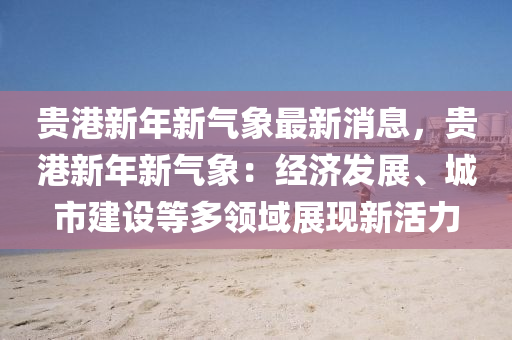 贵港新年新气象最新消息，贵港新年新气象：经济发展、城市建设等多领域展现新活力